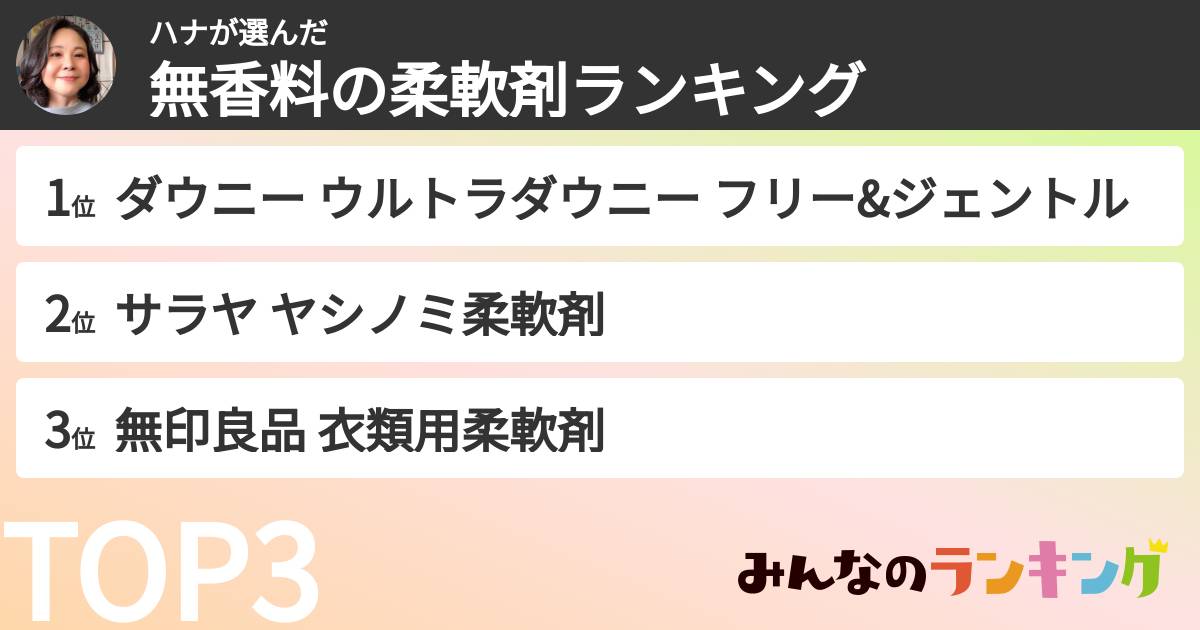 ハナが選んだ
無香料の柔軟剤ランキング

1位 ダウニー ウルトラダウニー フリー&ジェントル

2位 サラヤ ヤシノミ柔軟剤

3位 無印良品 衣類用柔軟剤

TOP3

みんなのランキング